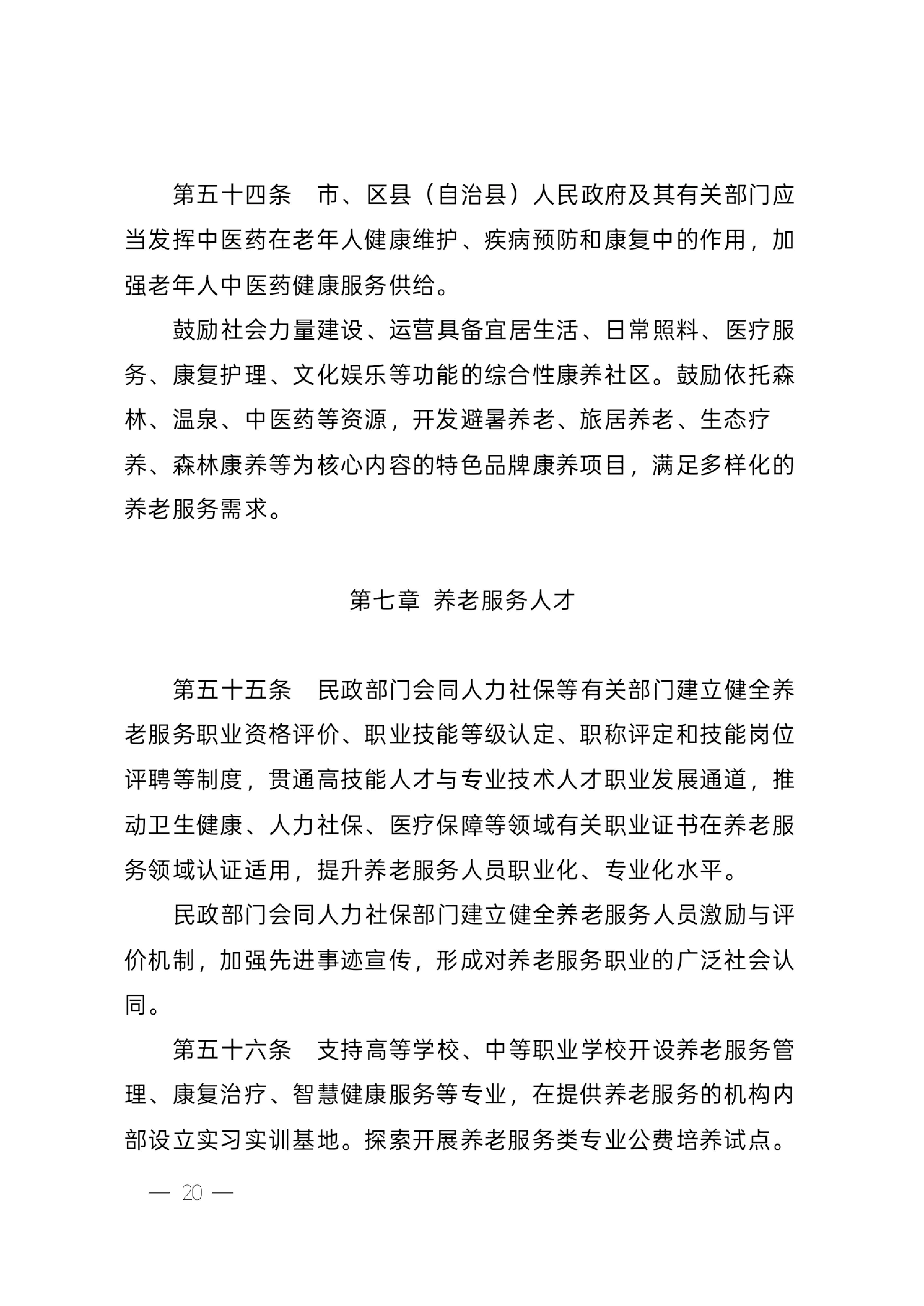 第五十四条　市、区县（自治县）人民政府及其有关部门应当发挥中医药在老年人健康维护、疾病预防和康复中的作用，加强老年人中医药健康服务供给。

鼓励社会力量建设、运营具备宜居生活、日常照料、医疗服务、康复护理、文化娱乐等功能的综合性康养社区。鼓励依托森林、温泉、中医药等资源，开发避暑养老、旅居养老、生态疗养、森林康养等为核心内容的特色品牌康养项目，满足多样化的养老服务需求。

第七章　养老服务人才

第五十五条　民政部门会同人力社保等有关部门建立健全养老服务职业资格评价、职业技能等级认定、职称评定和技能岗位评聘等制度，贯通高技能人才与专业技术人才职业发展通道，推动卫生健康、人力社保、医疗保障等领域有关职业证书在养老服务领域认证适用，提升养老服务人员职业化、专业化水平。

民政部门会同人力社保部门建立健全养老服务人员激励与评价机制，加强先进事迹宣传，形成对养老服务职业的广泛社会认同。

第五十六条　支持高等学校、中等职业学校开设养老服务管理、康复治疗、智慧健康服务等专业，在提供养老服务的机构内部设立实习实训基地。探索开展养老服务类专业公费培养试点。

— 20 —